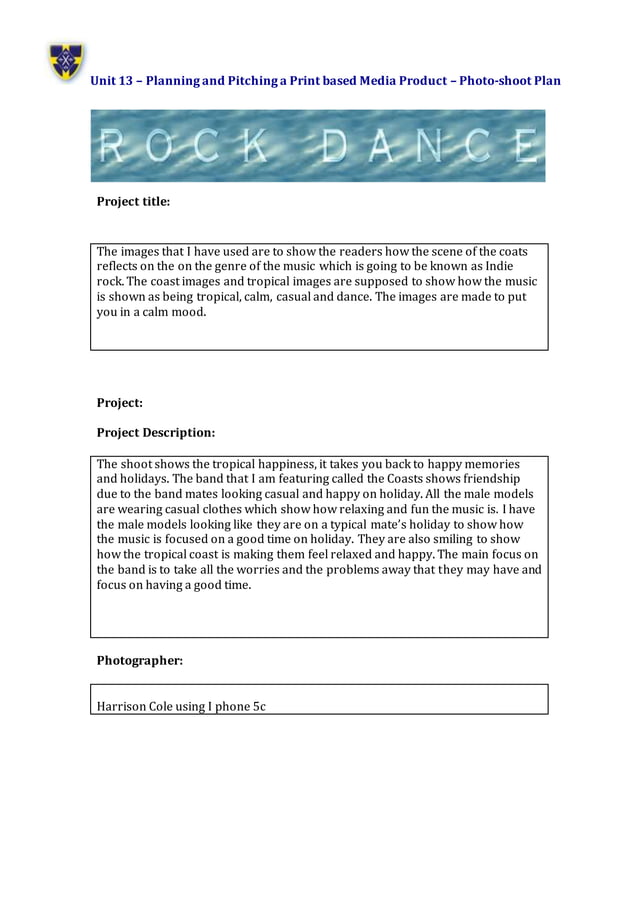 Unit 13 – Planning and Pitching a Print based Media Product – Photo-shoot Plan

ROCK DANCE

Project title:

The images that I have used are to show the readers how the scene of the coats reflects on the on the genre of the music which is going to be known as Indie rock. The coast images and tropical images are supposed to show how the music is shown as being tropical, calm, casual and dance. The images are made to put you in a calm mood.

Project:

Project Description:

The shoot shows the tropical happiness, it takes you back to happy memories and holidays. The band that I am featuring called the Coasts shows friendship due to the band mates looking casual and happy on holiday. All the male models are wearing casual clothes which show how relaxing and fun the music is. I have the male models looking like they are on a typical mate's holiday to show how the music is focused on a good time on holiday. They are also smiling to show how the tropical coast is making them feel relaxed and happy. The main focus on the band is to take all the worries and the problems away that they may have and focus on having a good time.

Photographer:

Harrison Cole using I phone 5c